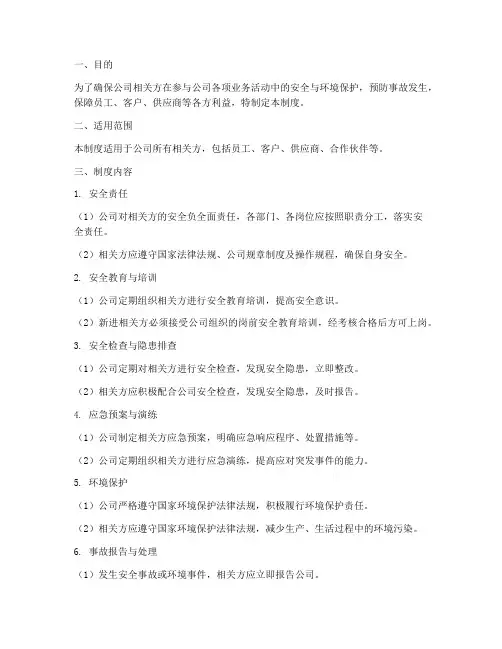 一、目的

为了确保公司相关方在参与公司各项业务活动中的安全与环境保护，预防事故发生，保障员工、客户、供应商等各方利益，特制定本制度。

二、适用范围

本制度适用于公司所有相关方，包括员工、客户、供应商、合作伙伴等。

三、制度内容

1. 安全责任

（1）公司对相关方的安全负全面责任，各部门、各岗位应按照职责分工，落实安全责任。

（2）相关方应遵守国家法律法规、公司规章制度及操作规程，确保自身安全。

2. 安全教育与培训

（1）公司定期组织相关方进行安全教育培训，提高安全意识。

（2）新进相关方必须接受公司组织的岗前安全教育培训，经考核合格后方可上岗。

3. 安全检查与隐患排查

（1）公司定期对相关方进行安全检查，发现安全隐患，立即整改。

（2）相关方应积极配合公司安全检查，发现安全隐患，及时报告。

4. 应急预案与演练

（1）公司制定相关方应急预案，明确应急响应程序、处置措施等。

（2）公司定期组织相关方进行应急演练，提高应对突发事件的能力。

5. 环境保护

（1）公司严格遵守国家环境保护法律法规，积极履行环境保护责任。

（2）相关方应遵守国家环境保护法律法规，减少生产、生活过程中的环境污染。

6. 事故报告与处理

（1）发生安全事故或环境事件，相关方应立即报告公司。